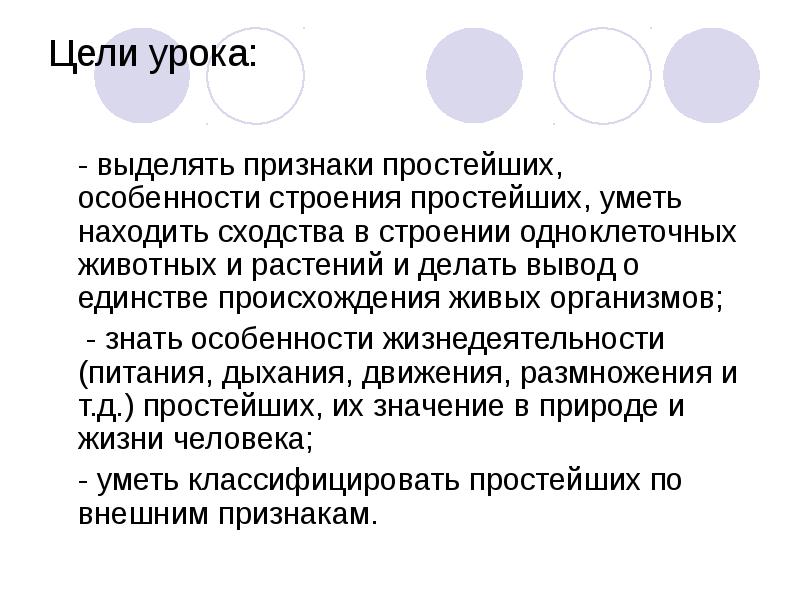 Цели урока:

- выделять признаки простейших, особенности строения простейших, уметь находить сходства в строении одноклеточных животных и растений и делать вывод о единстве происхождения живых организмов;

- знать особенности жизнедеятельности (питания, дыхания, движения, размножения и т.д.) простейших, их значение в природе и жизни человека;

- уметь классифицировать простейших по внешним признакам.